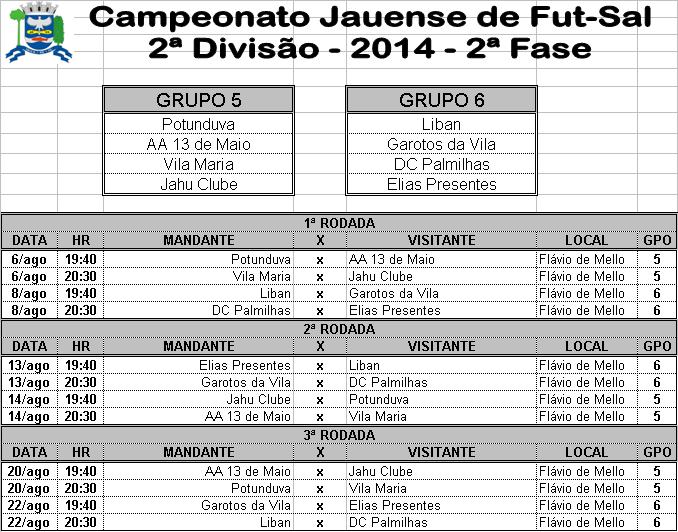 Campeonato Jauense de Fut-Sal
2ª Divisão - 2014 - 2ª Fase

| GRUPO 5 |
|---|
| Potunduva |
| AA 13 de Maio |
| Vila Maria |
| Jahu Clube |

| GRUPO 6 |
|---|
| Liban |
| Garotos da Vila |
| DC Palmilhas |
| Elias Presentes |

1ª RODADA

| DATA | HR | MANDANTE | X | VISITANTE | LOCAL | GPO |
|---|---|---|---|---|---|---|
| 6/ago | 19:40 | Potunduva | x | AA 13 de Maio | Flávio de Mello | 5 |
| 6/ago | 20:30 | Vila Maria | x | Jahu Clube | Flávio de Mello | 5 |
| 8/ago | 19:40 | Liban | x | Garotos da Vila | Flávio de Mello | 6 |
| 8/ago | 20:30 | DC Palmilhas | x | Elias Presentes | Flávio de Mello | 6 |

2ª RODADA

| DATA | HR | MANDANTE | X | VISITANTE | LOCAL | GPO |
|---|---|---|---|---|---|---|
| 13/ago | 19:40 | Elias Presentes | x | Liban | Flávio de Mello | 6 |
| 13/ago | 20:30 | Garotos da Vila | x | DC Palmilhas | Flávio de Mello | 6 |
| 14/ago | 19:40 | Jahu Clube | x | Potunduva | Flávio de Mello | 5 |
| 14/ago | 20:30 | AA 13 de Maio | x | Vila Maria | Flávio de Mello | 5 |

3ª RODADA

| DATA | HR | MANDANTE | X | VISITANTE | LOCAL | GPO |
|---|---|---|---|---|---|---|
| 20/ago | 19:40 | AA 13 de Maio | x | Jahu Clube | Flávio de Mello | 5 |
| 20/ago | 20:30 | Potunduva | x | Vila Maria | Flávio de Mello | 5 |
| 22/ago | 19:40 | Garotos da Vila | x | Elias Presentes | Flávio de Mello | 6 |
| 22/ago | 20:30 | Liban | x | DC Palmilhas | Flávio de Mello | 6 |